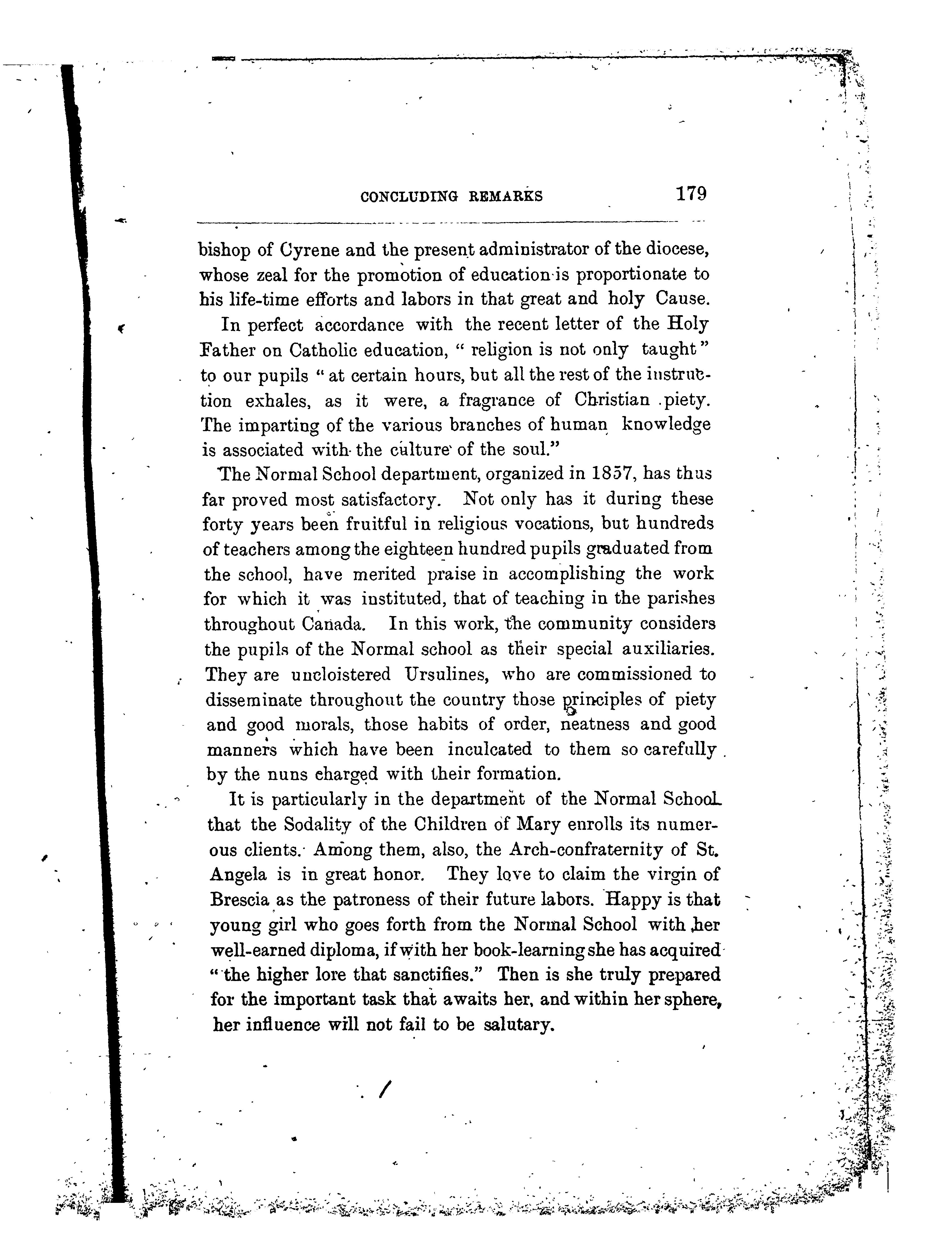 CONCLUDING REMARKS 179

bishop of Cyrene and the present administrator of the diocese, whose zeal for the promotion of education is proportionate to his life-time efforts and labors in that great and holy Cause.

In perfect accordance with the recent letter of the Holy Father on Catholic education, " religion is not only taught " to our pupils " at certain hours, but all the rest of the instruction exhales, as it were, a fragrance of Christian piety. The imparting of the various branches of human knowledge is associated with the culture of the soul."

The Normal School department, organized in 1857, has thus far proved most satisfactory. Not only has it during these forty years been fruitful in religious vocations, but hundreds of teachers among the eighteen hundred pupils graduated from the school, have merited praise in accomplishing the work for which it was instituted, that of teaching in the parishes throughout Canada. In this work, the community considers the pupils of the Normal school as their special auxiliaries. They are uncloistered Ursulines, who are commissioned to disseminate throughout the country those principles of piety and good morals, those habits of order, neatness and good manners which have been inculcated to them so carefully by the nuns charged with their formation.

It is particularly in the department of the Normal School that the Sodality of the Children of Mary enrolls its numerous clients. Among them, also, the Arch-confraternity of St. Angela is in great honor. They love to claim the virgin of Brescia as the patroness of their future labors. Happy is that young girl who goes forth from the Normal School with her well-earned diploma, if with her book-learning she has acquired " the higher lore that sanctifies." Then is she truly prepared for the important task that awaits her, and within her sphere, her influence will not fail to be salutary.